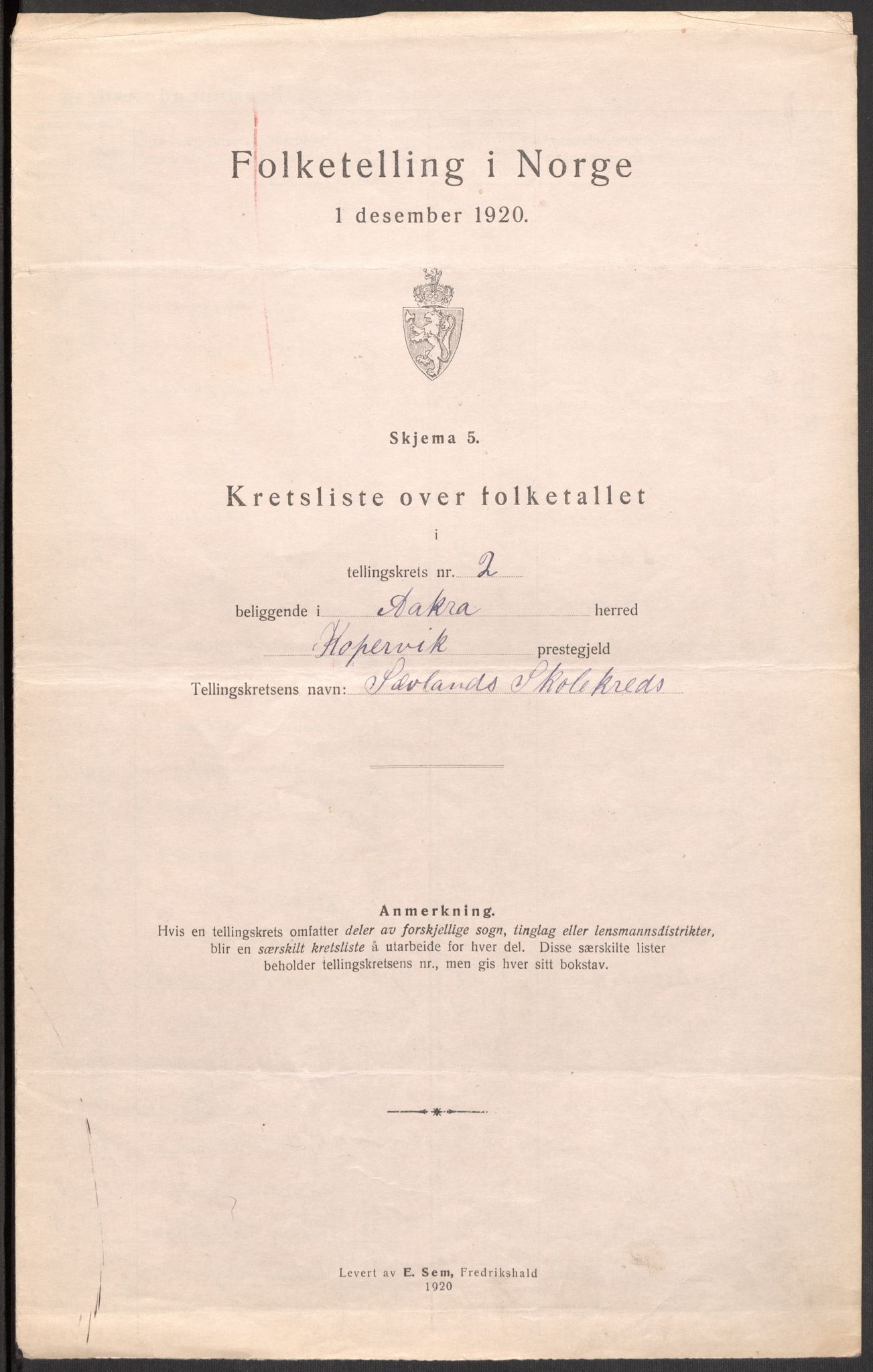 Folketelling i Norge

1 desember 1920.

Skjema 5.

Kretsliste over folketallet

i

tellingskrets nr. 2

beliggende i Aakra herred

Kopervik prestegjeld

Tellingskretsens navn: Sævlands Skolekreds

Anmerkning.

Hvis en tellingskrets omfatter deler av forskjellige sogn, tinglag eller lensmannsdistrikter, blir en særskilt kretsliste å utarbeide for hver del. Disse særskilte lister beholder tellingskretsens nr., men gis hver sitt bokstav.

Levert av E. Sem, Fredrikshald
1920